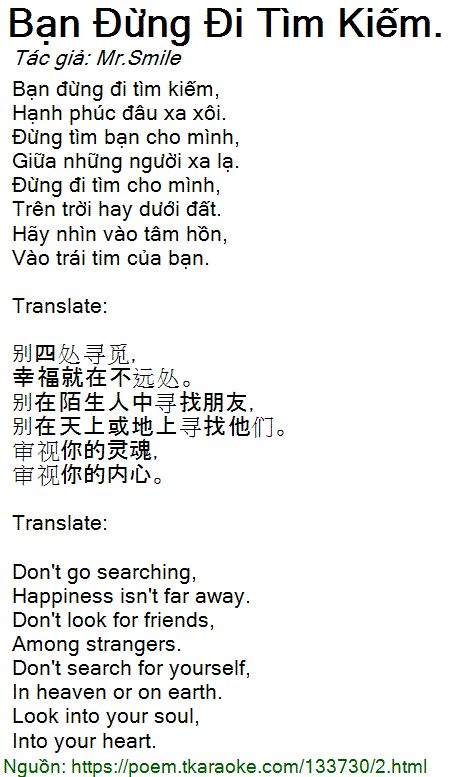 Bạn Đừng Đi Tìm Kiếm.

Tác giả: Mr.Smile

Bạn đừng đi tìm kiếm,
Hạnh phúc đâu xa xôi.
Đừng tìm bạn cho mình,
Giữa những người xa lạ.
Đừng đi tìm cho mình,
Trên trời hay dưới đất.
Hãy nhìn vào tâm hồn,
Vào trái tim của bạn.

Translate:

别四处寻觅,
幸福就在不远处。
别在陌生人中寻找朋友,
别在天上或地上寻找他们。
审视你的灵魂,
审视你的内心。

Translate:

Don't go searching,
Happiness isn't far away.
Don't look for friends,
Among strangers.
Don't search for yourself,
In heaven or on earth.
Look into your soul,
Into your heart.

Nguồn: https://poem.tkaraoke.com/133730/2.html